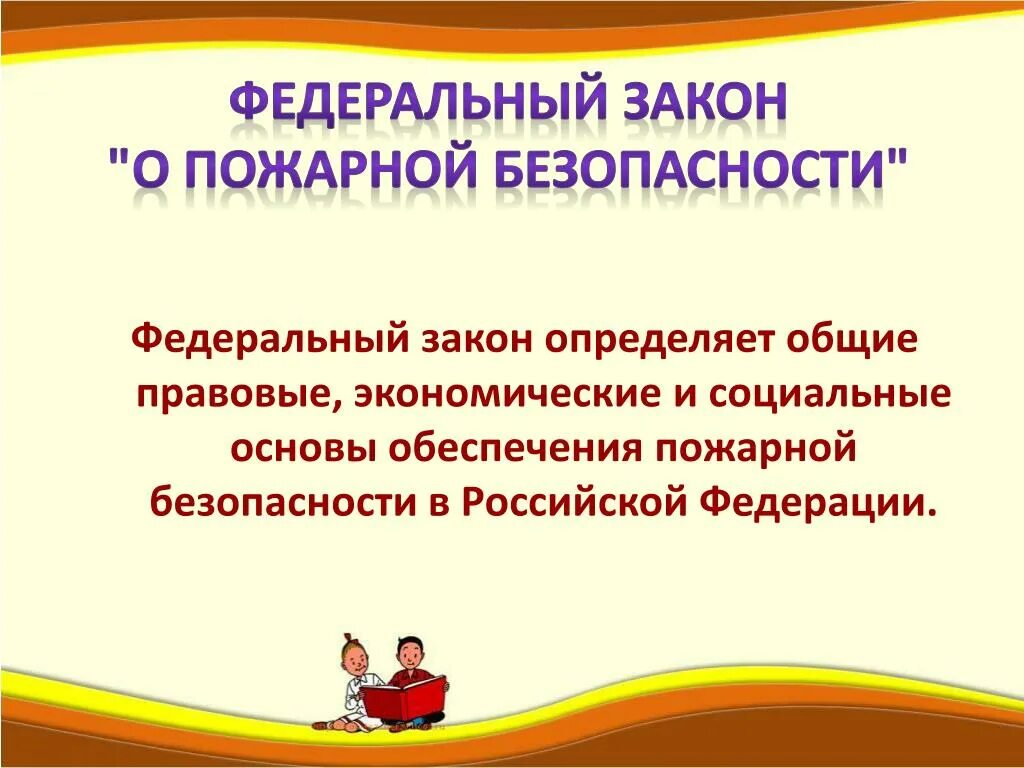 ФЕДЕРАЛЬНЫЙ ЗАКОН "О ПОЖАРНОЙ БЕЗОПАСНОСТИ"

Федеральный закон определяет общие правовые, экономические и социальные основы обеспечения пожарной безопасности в Российской Федерации.